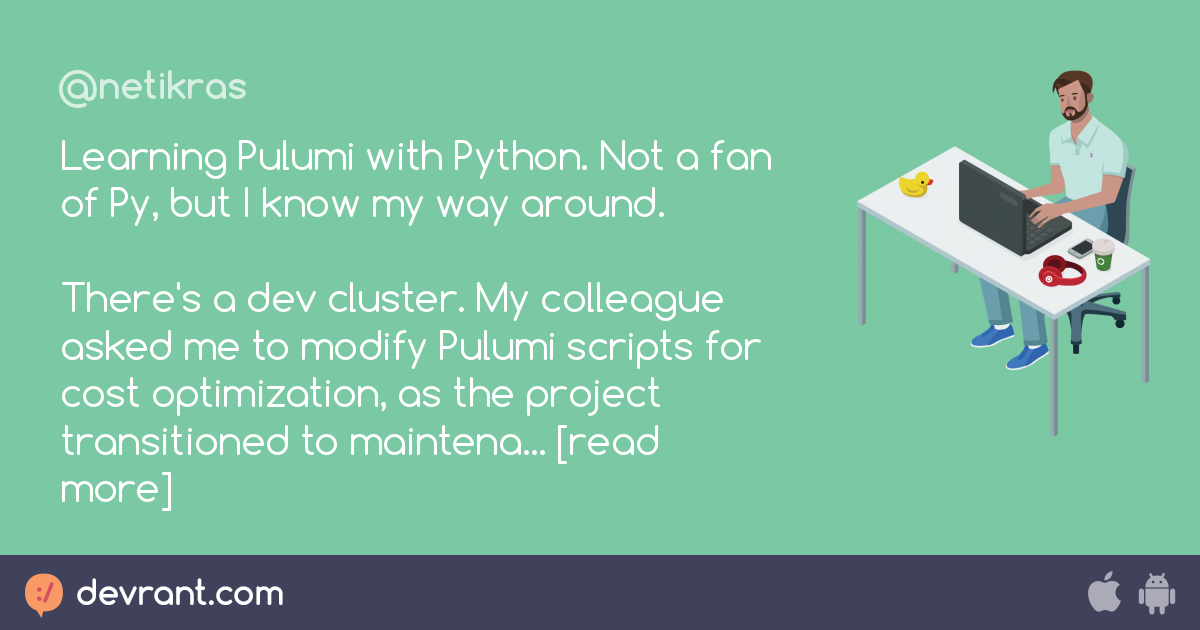 @netikras

Learning Pulumi with Python. Not a fan of Py, but I know my way around.

There's a dev cluster. My colleague asked me to modify Pulumi scripts for cost optimization, as the project transitioned to maintena... [read more]

devrant.com